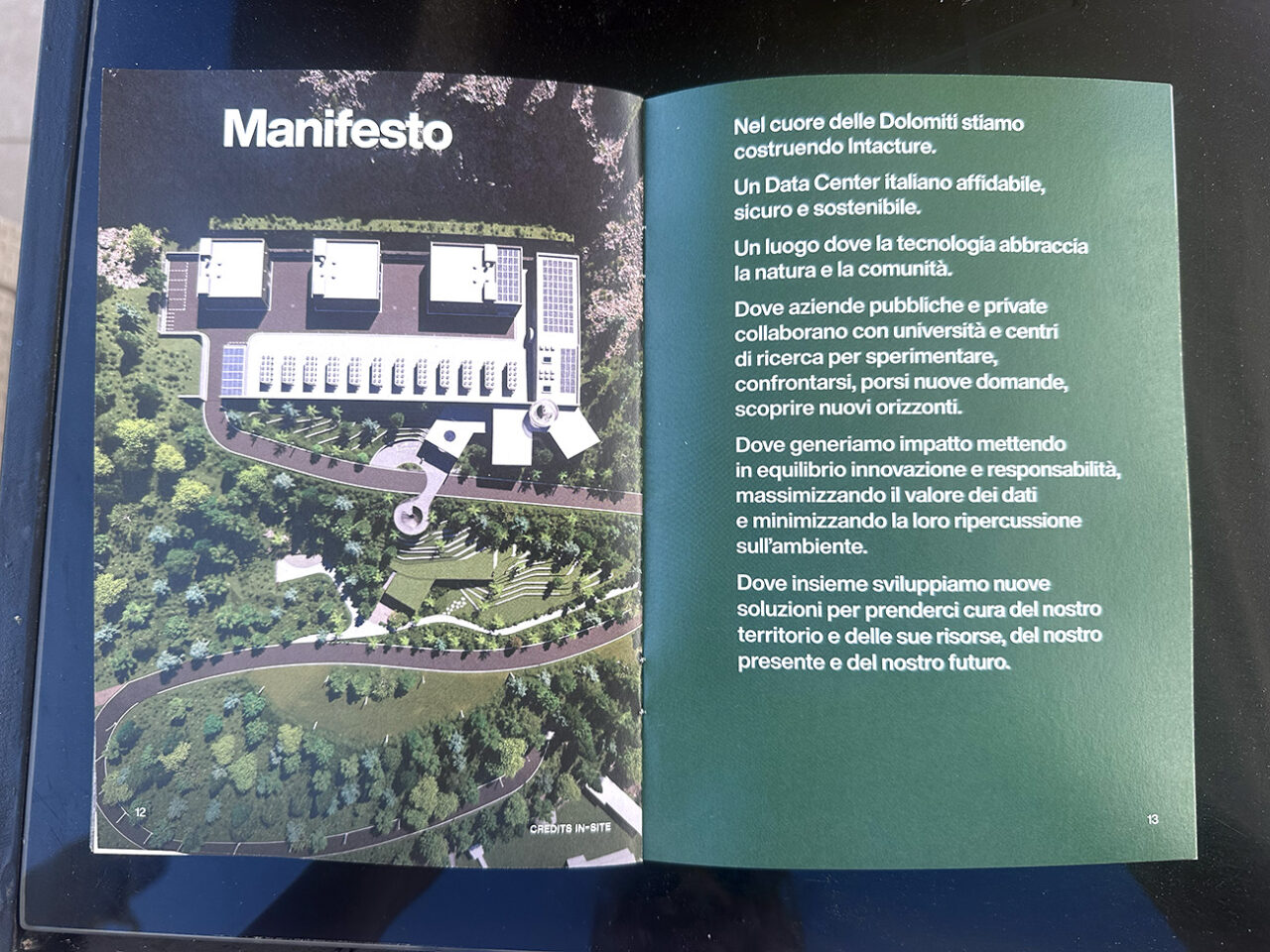 Manifesto

12

CREDITS IN-SITE

Nel cuore delle Dolomiti stiamo costruendo Intacture.

Un Data Center italiano affidabile, sicuro e sostenibile.

Un luogo dove la tecnologia abbraccia la natura e la comunità.

Dove aziende pubbliche e private collaborano con università e centri di ricerca per sperimentare, confrontarsi, porsi nuove domande, scoprire nuovi orizzonti.

Dove generiamo impatto mettendo in equilibrio innovazione e responsabilità, massimizzando il valore dei dati e minimizzando la loro ripercussione sull'ambiente.

Dove insieme sviluppiamo nuove soluzioni per prenderci cura del nostro territorio e delle sue risorse, del nostro presente e del nostro futuro.

13